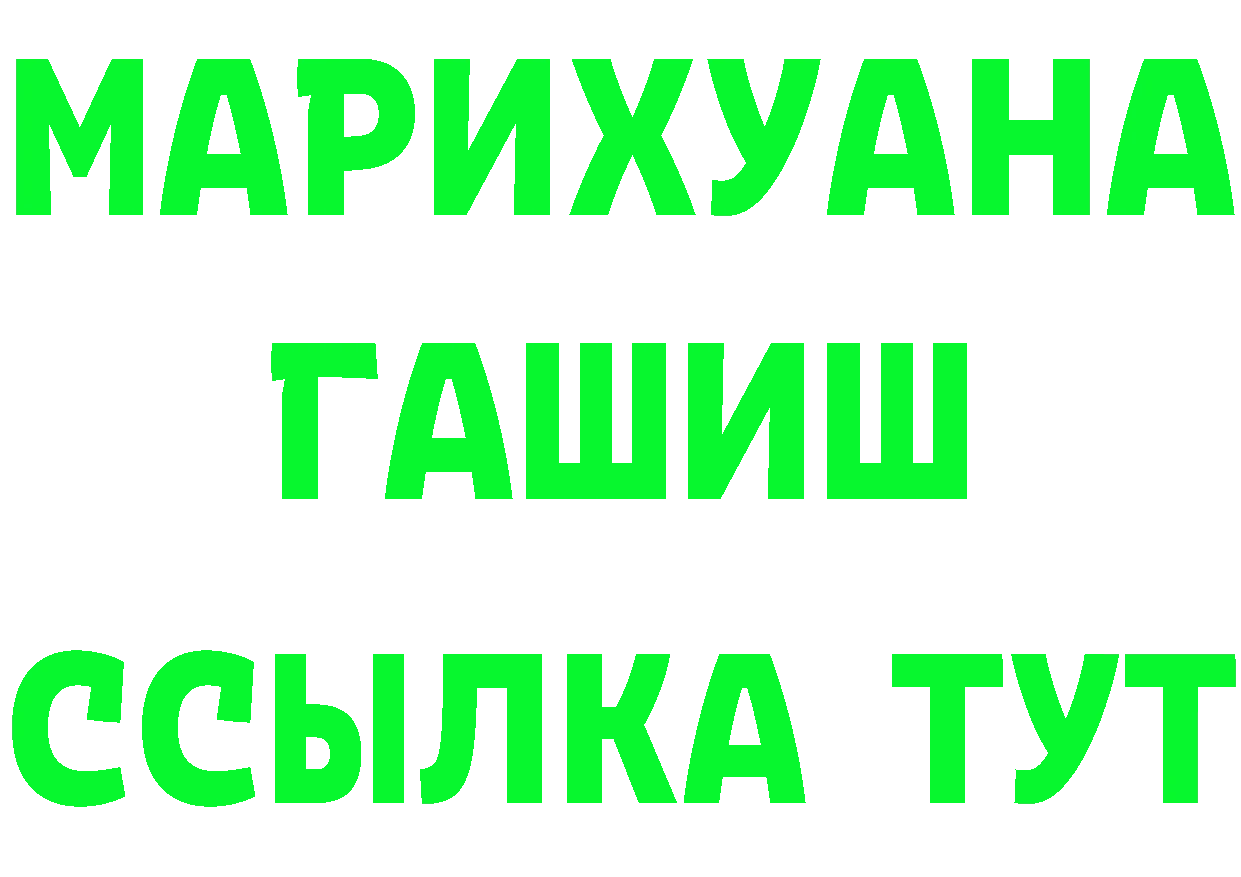 МАРИХУАНА
ГАШИШ
ССЫЛКА ТУТ